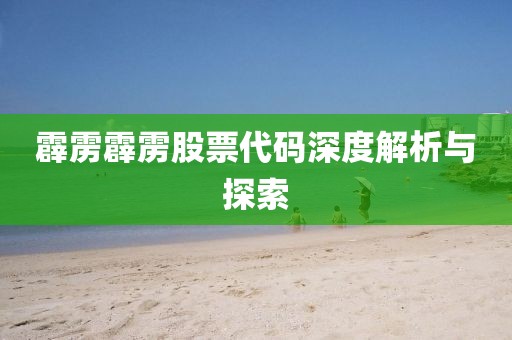 霹雳霹雳股票代码深度解析与探索